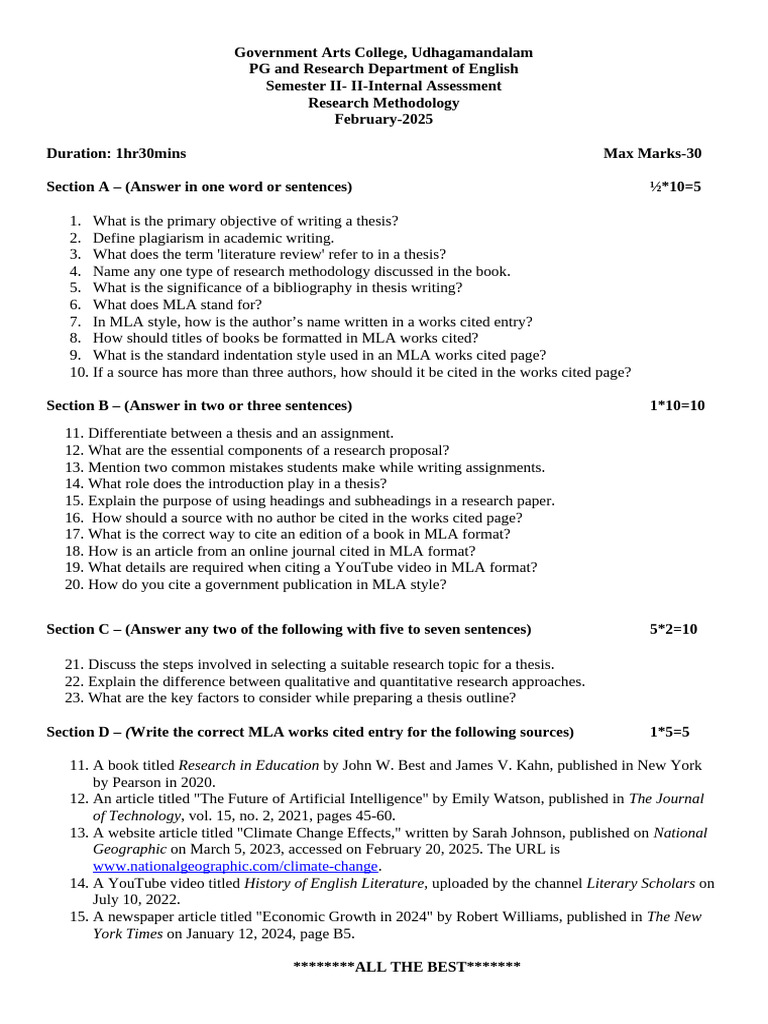 Government Arts College, Udhagamandalam
PG and Research Department of English
Semester II- II-Internal Assessment
Research Methodology
February-2025

Duration: 1hr30mins Max Marks-30

Section A – (Answer in one word or sentences) ½*10=5

1. What is the primary objective of writing a thesis?
2. Define plagiarism in academic writing.
3. What does the term 'literature review' refer to in a thesis?
4. Name any one type of research methodology discussed in the book.
5. What is the significance of a bibliography in thesis writing?
6. What does MLA stand for?
7. In MLA style, how is the author's name written in a works cited entry?
8. How should titles of books be formatted in MLA works cited?
9. What is the standard indentation style used in an MLA works cited page?
10. If a source has more than three authors, how should it be cited in the works cited page?

Section B – (Answer in two or three sentences) 1*10=10

11. Differentiate between a thesis and an assignment.
12. What are the essential components of a research proposal?
13. Mention two common mistakes students make while writing assignments.
14. What role does the introduction play in a thesis?
15. Explain the purpose of using headings and subheadings in a research paper.
16. How should a source with no author be cited in the works cited page?
17. What is the correct way to cite an edition of a book in MLA format?
18. How is an article from an online journal cited in MLA format?
19. What details are required when citing a YouTube video in MLA format?
20. How do you cite a government publication in MLA style?

Section C – (Answer any two of the following with five to seven sentences) 5*2=10

21. Discuss the steps involved in selecting a suitable research topic for a thesis.
22. Explain the difference between qualitative and quantitative research approaches.
23. What are the key factors to consider while preparing a thesis outline?

Section D – (Write the correct MLA works cited entry for the following sources) 1*5=5

11. A book titled Research in Education by John W. Best and James V. Kahn, published in New York by Pearson in 2020.
12. An article titled "The Future of Artificial Intelligence" by Emily Watson, published in The Journal of Technology, vol. 15, no. 2, 2021, pages 45-60.
13. A website article titled "Climate Change Effects," written by Sarah Johnson, published on National Geographic on March 5, 2023, accessed on February 20, 2025. The URL is www.nationalgeographic.com/climate-change.
14. A YouTube video titled History of English Literature, uploaded by the channel Literary Scholars on July 10, 2022.
15. A newspaper article titled "Economic Growth in 2024" by Robert Williams, published in The New York Times on January 12, 2024, page B5.

********ALL THE BEST*******